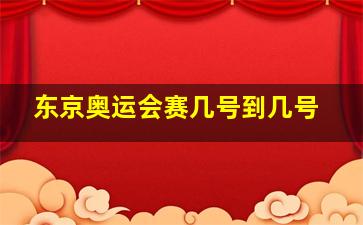 东京奥运会赛几号到几号